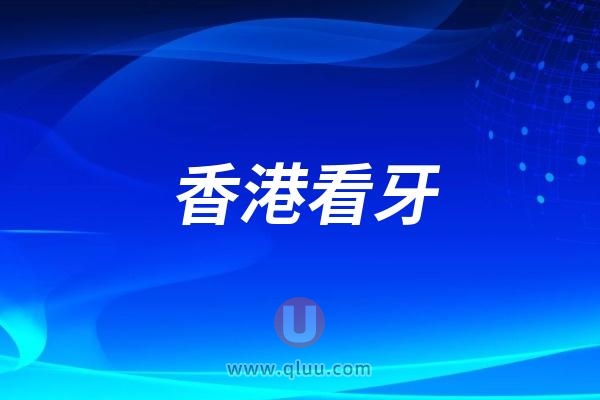 香港看牙

U

www.qluu.com